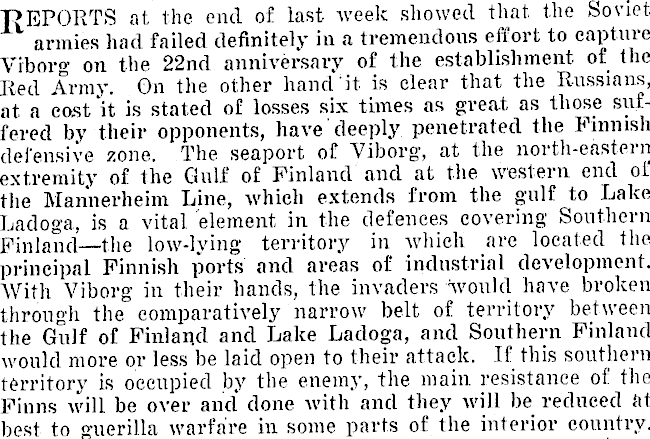 REPORTS at the end of last week showed that the Soviet armies had failed definitely in a tremendous effort to capture Viborg on the 22nd anniversary of the establishment of the Red Army. On the other hand it is clear that the Russians, at a cost it is stated of losses six times as great as those suffered by their opponents, have deeply penetrated the Finnish defensive zone. The seaport of Viborg, at the north-eastern extremity of the Gulf of Finland and at the western end of the Mannerheim Line, which extends from the gulf to Lake Ladoga, is a vital element in the defences covering Southern Finland—the low-lying territory in which are located the principal Finnish ports and areas of industrial development. With Viborg in their hands, the invaders would have broken through the comparatively narrow belt of territory between the Gulf of Finland and Lake Ladoga, and Southern Finland would more or less be laid open to their attack. If this southern territory is occupied by the enemy, the main resistance of the Finns will be over and done with and they will be reduced at best to guerilla warfare in some parts of the interior country.